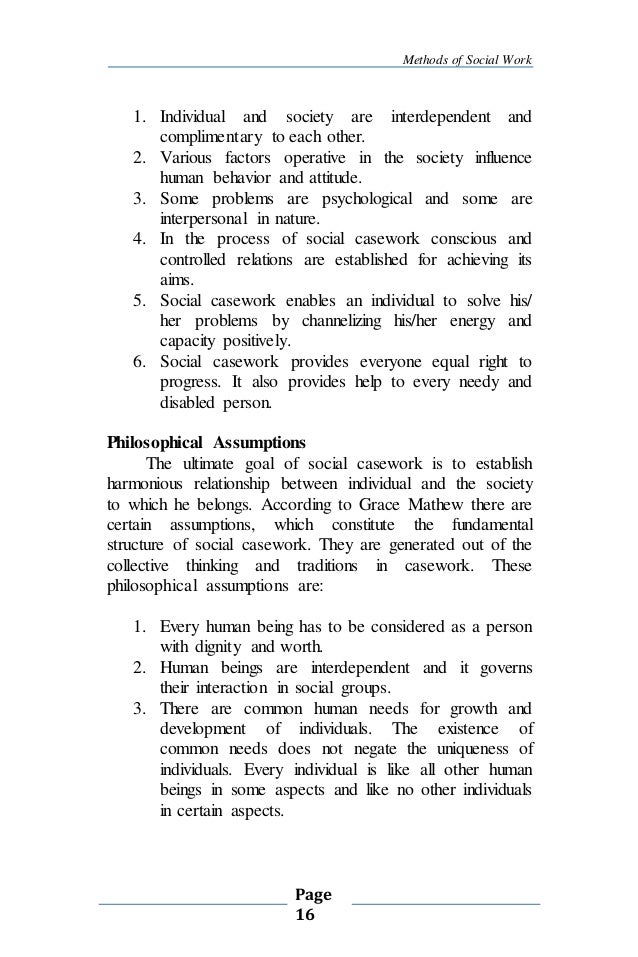 Methods of Social Work

1. Individual and society are interdependent and complimentary to each other.
2. Various factors operative in the society influence human behavior and attitude.
3. Some problems are psychological and some are interpersonal in nature.
4. In the process of social casework conscious and controlled relations are established for achieving its aims.
5. Social casework enables an individual to solve his/ her problems by channelizing his/her energy and capacity positively.
6. Social casework provides everyone equal right to progress. It also provides help to every needy and disabled person.

Philosophical Assumptions

The ultimate goal of social casework is to establish harmonious relationship between individual and the society to which he belongs. According to Grace Mathew there are certain assumptions, which constitute the fundamental structure of social casework. They are generated out of the collective thinking and traditions in casework. These philosophical assumptions are:

1. Every human being has to be considered as a person with dignity and worth.
2. Human beings are interdependent and it governs their interaction in social groups.
3. There are common human needs for growth and development of individuals. The existence of common needs does not negate the uniqueness of individuals. Every individual is like all other human beings in some aspects and like no other individuals in certain aspects.

Page
16